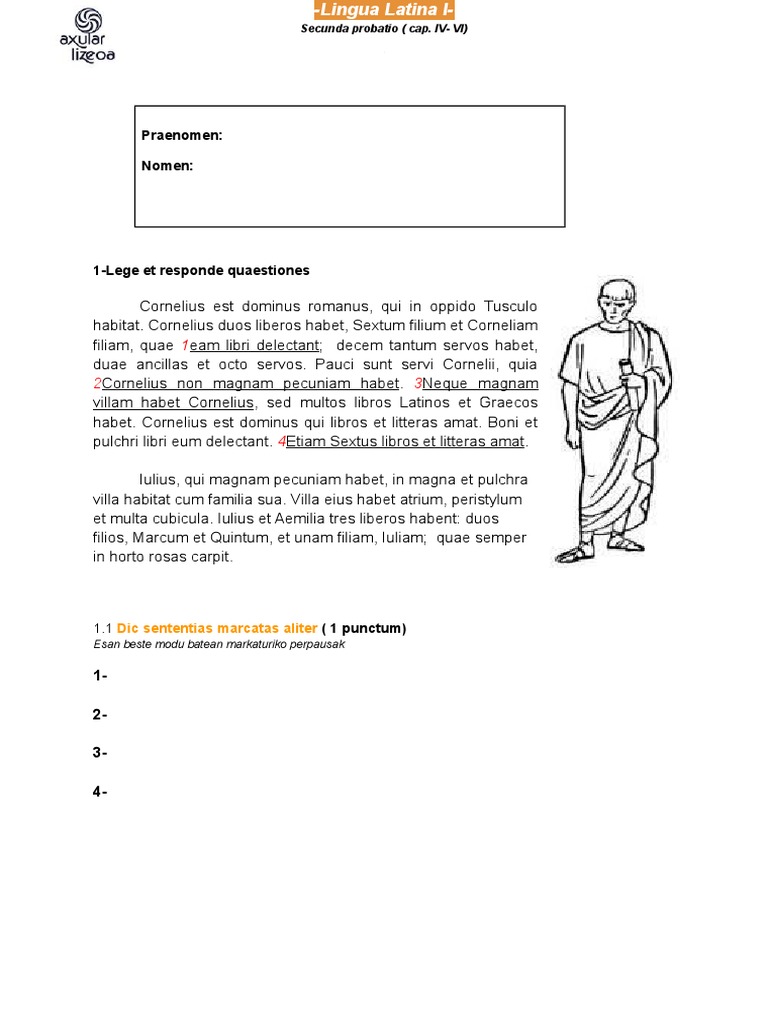 axular lizeoa

-Lingua Latina I-
Secunda probatio ( cap. IV- VI)

Praenomen:

Nomen:

1-Lege et responde quaestiones

Cornelius est dominus romanus, qui in oppido Tusculo habitat. Cornelius duos liberos habet, Sextum filium et Corneliam filiam, quae 1eam libri delectant; decem tantum servos habet, duae ancillas et octo servos. Pauci sunt servi Cornelii, quia 2Cornelius non magnam pecuniam habet. 3Neque magnam villam habet Cornelius, sed multos libros Latinos et Graecos habet. Cornelius est dominus qui libros et litteras amat. Boni et pulchri libri eum delectant. 4Etiam Sextus libros et litteras amat.

Iulius, qui magnam pecuniam habet, in magna et pulchra villa habitat cum familia sua. Villa eius habet atrium, peristylum et multa cubicula. Iulius et Aemilia tres liberos habent: duos filios, Marcum et Quintum, et unam filiam, Iuliam; quae semper in horto rosas carpit.

1.1 Dic sententias marcatas aliter ( 1 punctum)
Esan beste modu batean markaturiko perpausak

1-

2-

3-

4-